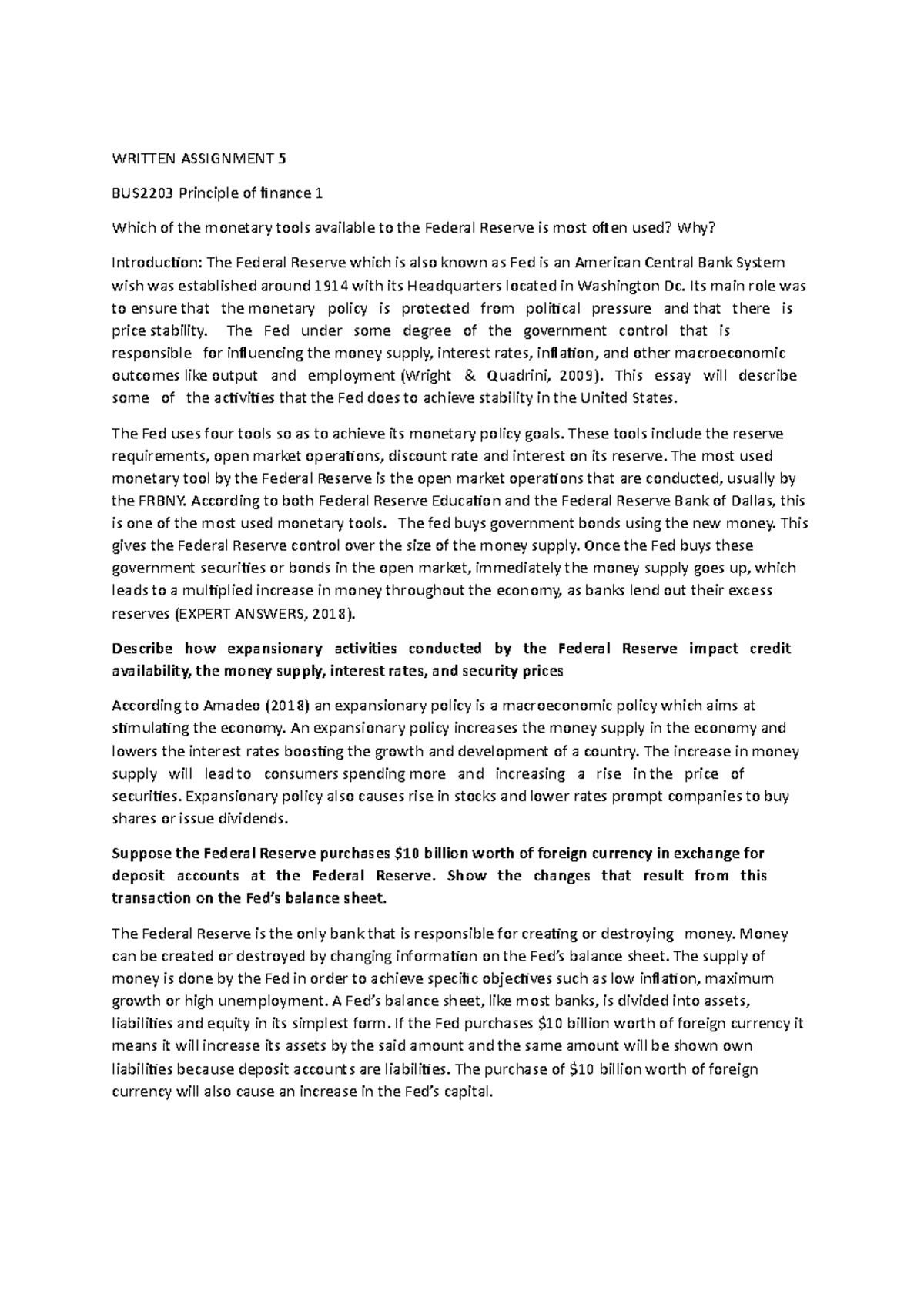 WRITTEN ASSIGNMENT 5

BUS2203 Principle of finance 1

Which of the monetary tools available to the Federal Reserve is most often used? Why?

Introduction: The Federal Reserve which is also known as Fed is an American Central Bank System wish was established around 1914 with its Headquarters located in Washington Dc. Its main role was to ensure that the monetary policy is protected from political pressure and that there is price stability. The Fed under some degree of the government control that is responsible for influencing the money supply, interest rates, inflation, and other macroeconomic outcomes like output and employment (Wright & Quadrini, 2009). This essay will describe some of the activities that the Fed does to achieve stability in the United States.

The Fed uses four tools so as to achieve its monetary policy goals. These tools include the reserve requirements, open market operations, discount rate and interest on its reserve. The most used monetary tool by the Federal Reserve is the open market operations that are conducted, usually by the FRBNY. According to both Federal Reserve Education and the Federal Reserve Bank of Dallas, this is one of the most used monetary tools. The fed buys government bonds using the new money. This gives the Federal Reserve control over the size of the money supply. Once the Fed buys these government securities or bonds in the open market, immediately the money supply goes up, which leads to a multiplied increase in money throughout the economy, as banks lend out their excess reserves (EXPERT ANSWERS, 2018).

Describe how expansionary activities conducted by the Federal Reserve impact credit availability, the money supply, interest rates, and security prices

According to Amadeo (2018) an expansionary policy is a macroeconomic policy which aims at stimulating the economy. An expansionary policy increases the money supply in the economy and lowers the interest rates boosting the growth and development of a country. The increase in money supply will lead to consumers spending more and increasing a rise in the price of securities. Expansionary policy also causes rise in stocks and lower rates prompt companies to buy shares or issue dividends.

Suppose the Federal Reserve purchases $10 billion worth of foreign currency in exchange for deposit accounts at the Federal Reserve. Show the changes that result from this transaction on the Fed's balance sheet.

The Federal Reserve is the only bank that is responsible for creating or destroying money. Money can be created or destroyed by changing information on the Fed's balance sheet. The supply of money is done by the Fed in order to achieve specific objectives such as low inflation, maximum growth or high unemployment. A Fed's balance sheet, like most banks, is divided into assets, liabilities and equity in its simplest form. If the Fed purchases $10 billion worth of foreign currency it means it will increase its assets by the said amount and the same amount will be shown own liabilities because deposit accounts are liabilities. The purchase of $10 billion worth of foreign currency will also cause an increase in the Fed's capital.